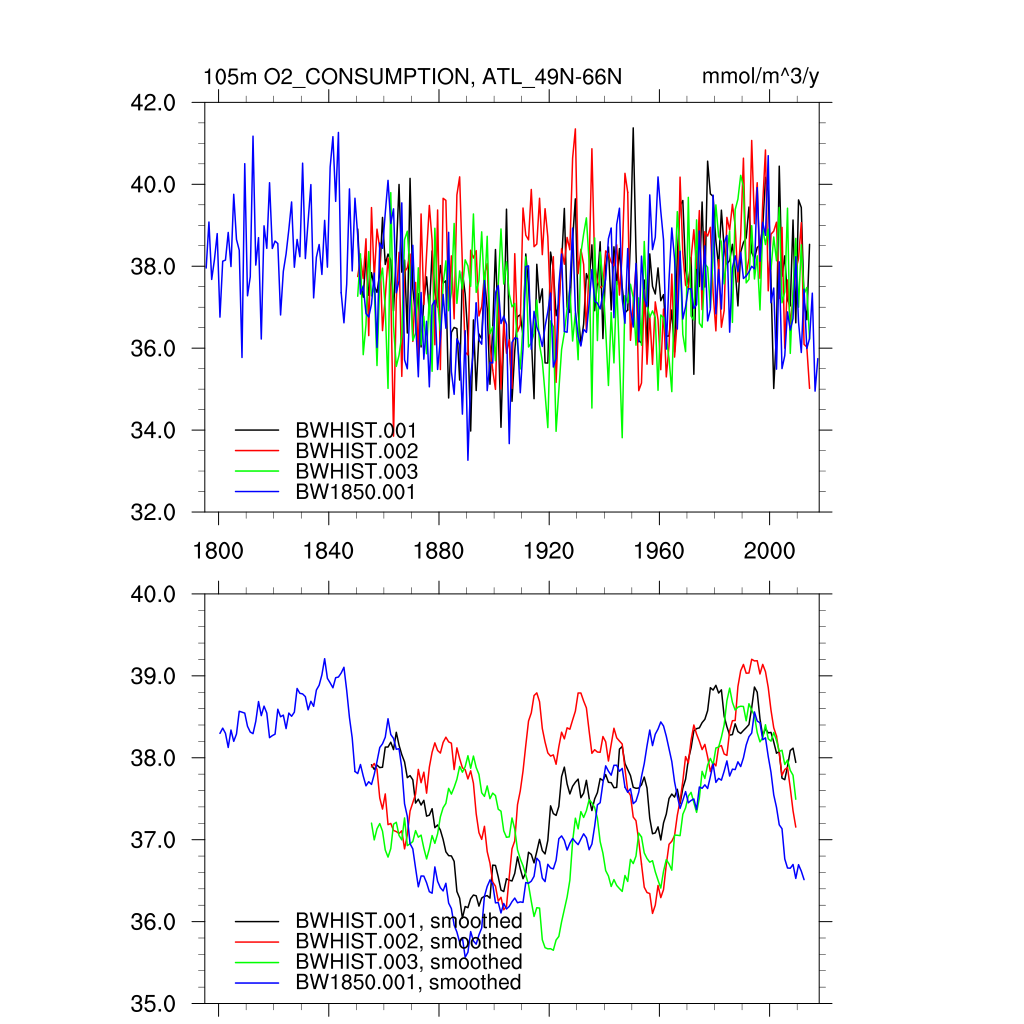 105m O2_CONSUMPTION, ATL_49N-66N
mmol/m^3/y

42.0
40.0
38.0
36.0
34.0
32.0

BWHIST.001
BWHIST.002
BWHIST.003
BW1850.001

1800 1840 1880 1920 1960 2000

40.0
39.0
38.0
37.0
36.0
35.0

BWHIST.001, smoothed
BWHIST.002, smoothed
BWHIST.003, smoothed
BW1850.001, smoothed